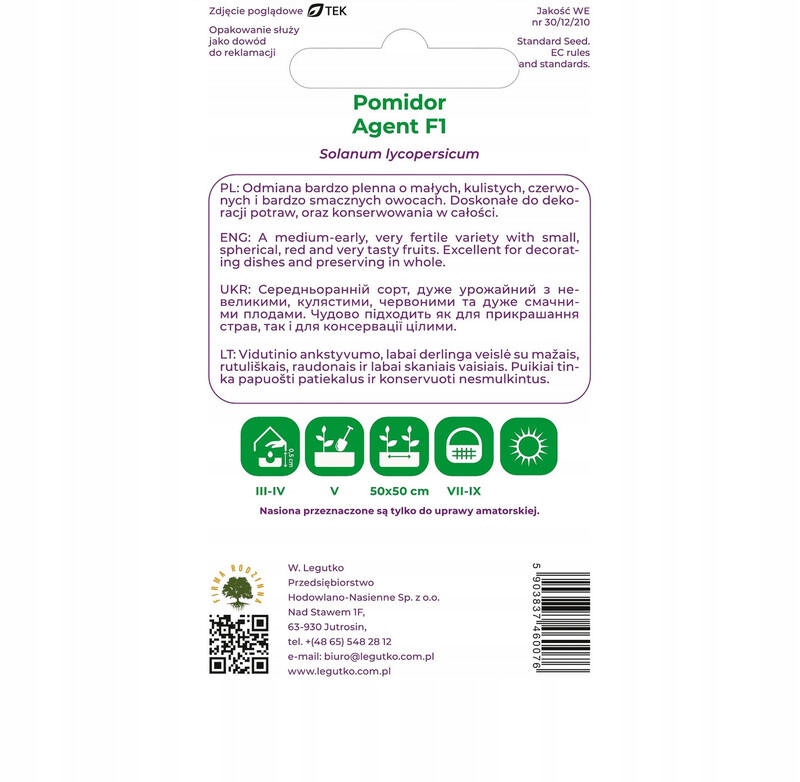 Zdjęcie poglądowe TEK

Opakowanie służy jako dowód do reklamacji

Jakość WE nr 30/12/210

Standard Seed. EC rules and standards.

Pomidor
Agent F1

Solanum lycopersicum

PL: Odmiana bardzo plenna o małych, kulistych, czerwonych i bardzo smacznych owocach. Doskonałe do dekoracji potraw, oraz konserwowania w całości.

ENG: A medium-early, very fertile variety with small, spherical, red and very tasty fruits. Excellent for decorating dishes and preserving in whole.

UKR: Середньоранній сорт, дуже урожайний з невеликими, кулястими, червоними та дуже смачними плодами. Чудово підходить як для прикрашання страв, так і для консервації цілими.

LT: Vidutinio ankstyvumo, labai derlinga veislė su mažais, rutuliškais, raudonais ir labai skaniais vaisiais. Puikiai tinka papuošti patiekalus ir konservuoti nesmulkintus.

0,5 cm

III-IV V 50x50 cm VII-IX

Nasiona przeznaczone są tylko do uprawy amatorskiej.

FIRMA RODZINNA

W. Legutko
Przedsiębiorstwo
Hodowlano-Nasienne Sp. z o.o.
Nad Stawem 1F,
63-930 Jutrosin,
tel. +(48 65) 548 28 12
e-mail: biuro@legutko.com.pl
www.legutko.com.pl

5 903837 460076